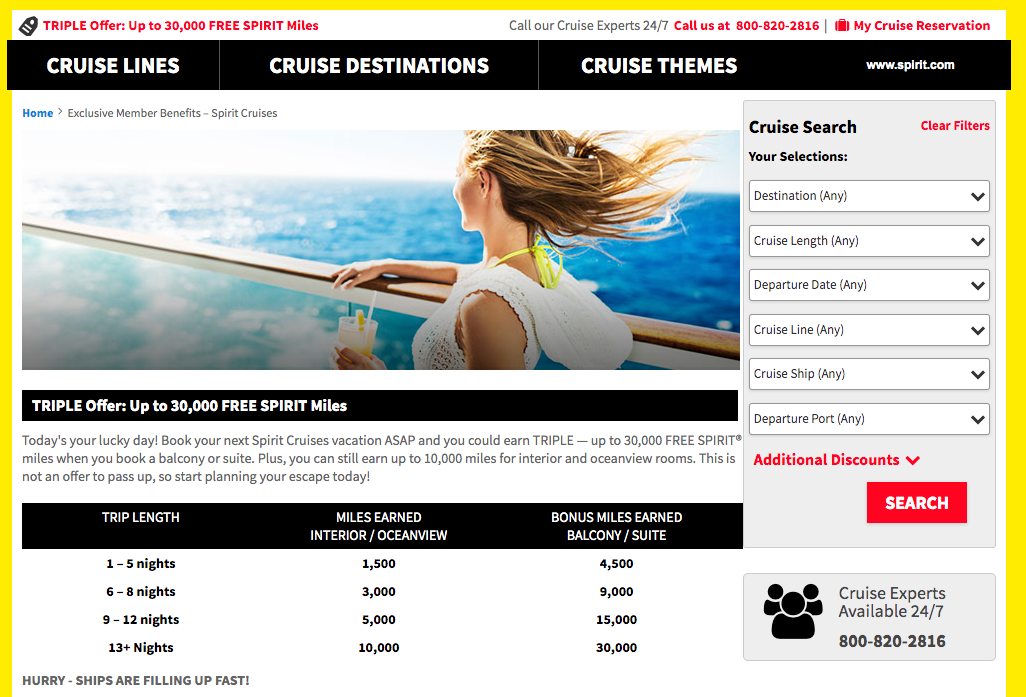 TRIPLE Offer: Up to 30,000 FREE SPIRIT Miles

Call our Cruise Experts 24/7 Call us at 800-820-2816 | My Cruise Reservation

CRUISE LINES CRUISE DESTINATIONS CRUISE THEMES www.spirit.com

Home > Exclusive Member Benefits – Spirit Cruises

TRIPLE Offer: Up to 30,000 FREE SPIRIT Miles

Today's your lucky day! Book your next Spirit Cruises vacation ASAP and you could earn TRIPLE — up to 30,000 FREE SPIRIT® miles when you book a balcony or suite. Plus, you can still earn up to 10,000 miles for interior and oceanview rooms. This is not an offer to pass up, so start planning your escape today!

| TRIP LENGTH | MILES EARNED INTERIOR / OCEANVIEW | BONUS MILES EARNED BALCONY / SUITE |
|---|---|---|
| 1 – 5 nights | 1,500 | 4,500 |
| 6 – 8 nights | 3,000 | 9,000 |
| 9 – 12 nights | 5,000 | 15,000 |
| 13+ Nights | 10,000 | 30,000 |

HURRY - SHIPS ARE FILLING UP FAST!

Cruise Search Clear Filters

Your Selections:

Destination (Any)

Cruise Length (Any)

Departure Date (Any)

Cruise Line (Any)

Cruise Ship (Any)

Departure Port (Any)

Additional Discounts

SEARCH

Cruise Experts Available 24/7

800-820-2816